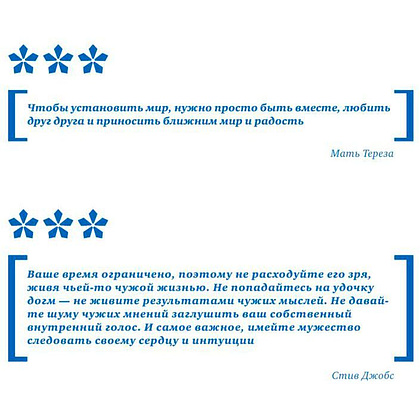 Чтобы установить мир, нужно просто быть вместе, любить друг друга и приносить ближним мир и радость

Мать Тереза

Ваше время ограничено, поэтому не расходуйте его зря, живя чьей-то чужой жизнью. Не попадайтесь на удочку догм — не живите результатами чужих мыслей. Не давайте шуму чужих мнений заглушить ваш собственный внутренний голос. И самое важное, имейте мужество следовать своему сердцу и интуиции

Стив Джобс